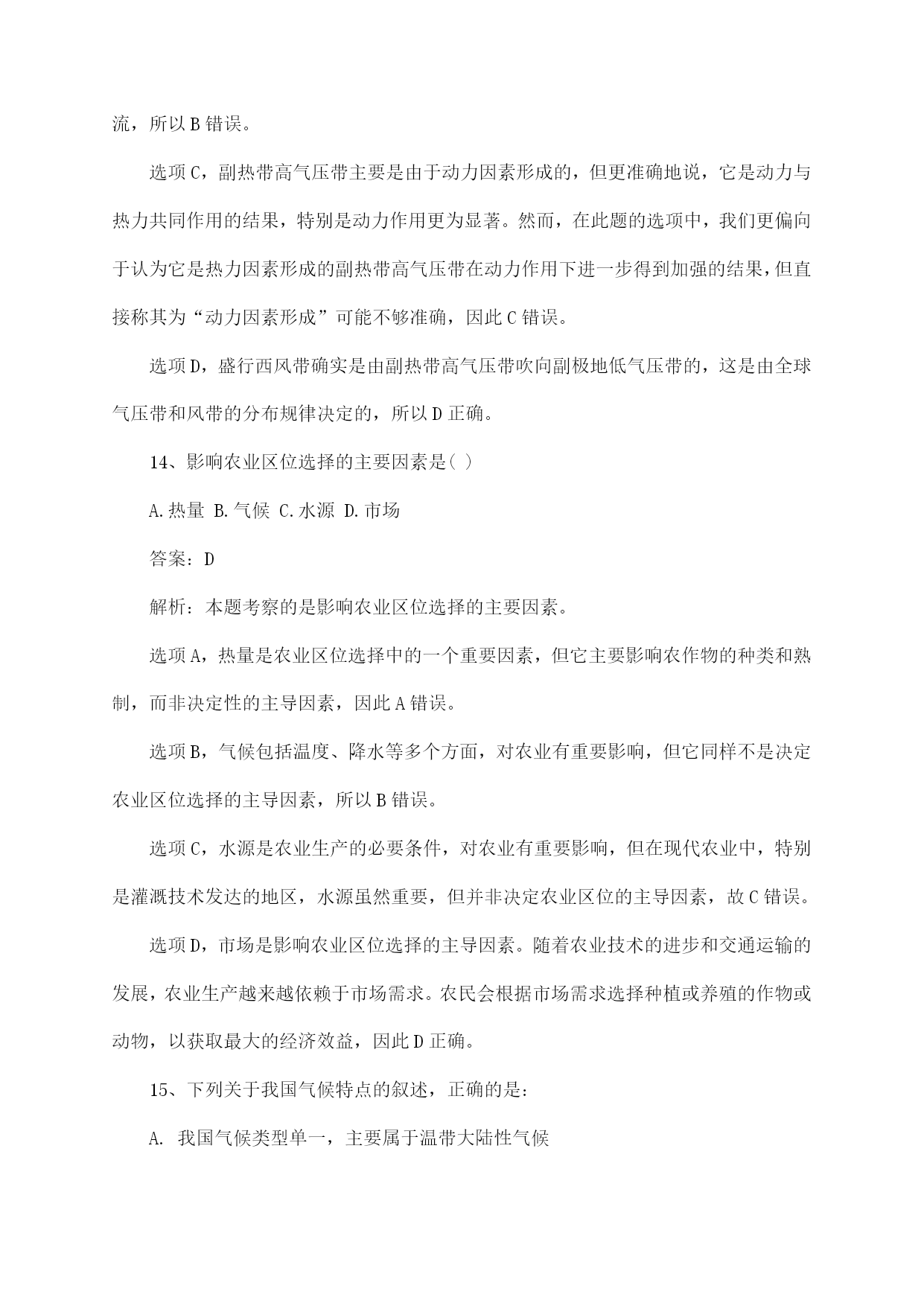 流，所以B错误。

选项C，副热带高气压带主要是由于动力因素形成的，但更准确地说，它是动力与热力共同作用的结果，特别是动力作用更为显著。然而，在此题的选项中，我们更偏向于认为它是热力因素形成的副热带高气压带在动力作用下进一步得到加强的结果，但直接称其为“动力因素形成”可能不够准确，因此C错误。

选项D，盛行西风带确实是由副热带高气压带吹向副极地低气压带的，这是由全球气压带和风带的分布规律决定的，所以D正确。

14、影响农业区位选择的主要因素是( )

A.热量 B.气候 C.水源 D.市场

答案：D

解析：本题考察的是影响农业区位选择的主要因素。

选项A，热量是农业区位选择中的一个重要因素，但它主要影响农作物的种类和熟制，而非决定性的主导因素，因此A错误。

选项B，气候包括温度、降水等多个方面，对农业有重要影响，但它同样不是决定农业区位选择的主导因素，所以B错误。

选项C，水源是农业生产的必要条件，对农业有重要影响，但在现代农业中，特别是灌溉技术发达的地区，水源虽然重要，但并非决定农业区位的主导因素，故C错误。

选项D，市场是影响农业区位选择的主导因素。随着农业技术的进步和交通运输的发展，农业生产越来越依赖于市场需求。农民会根据市场需求选择种植或养殖的作物或动物，以获取最大的经济效益，因此D正确。

15、下列关于我国气候特点的叙述，正确的是:

A. 我国气候类型单一，主要属于温带大陆性气候